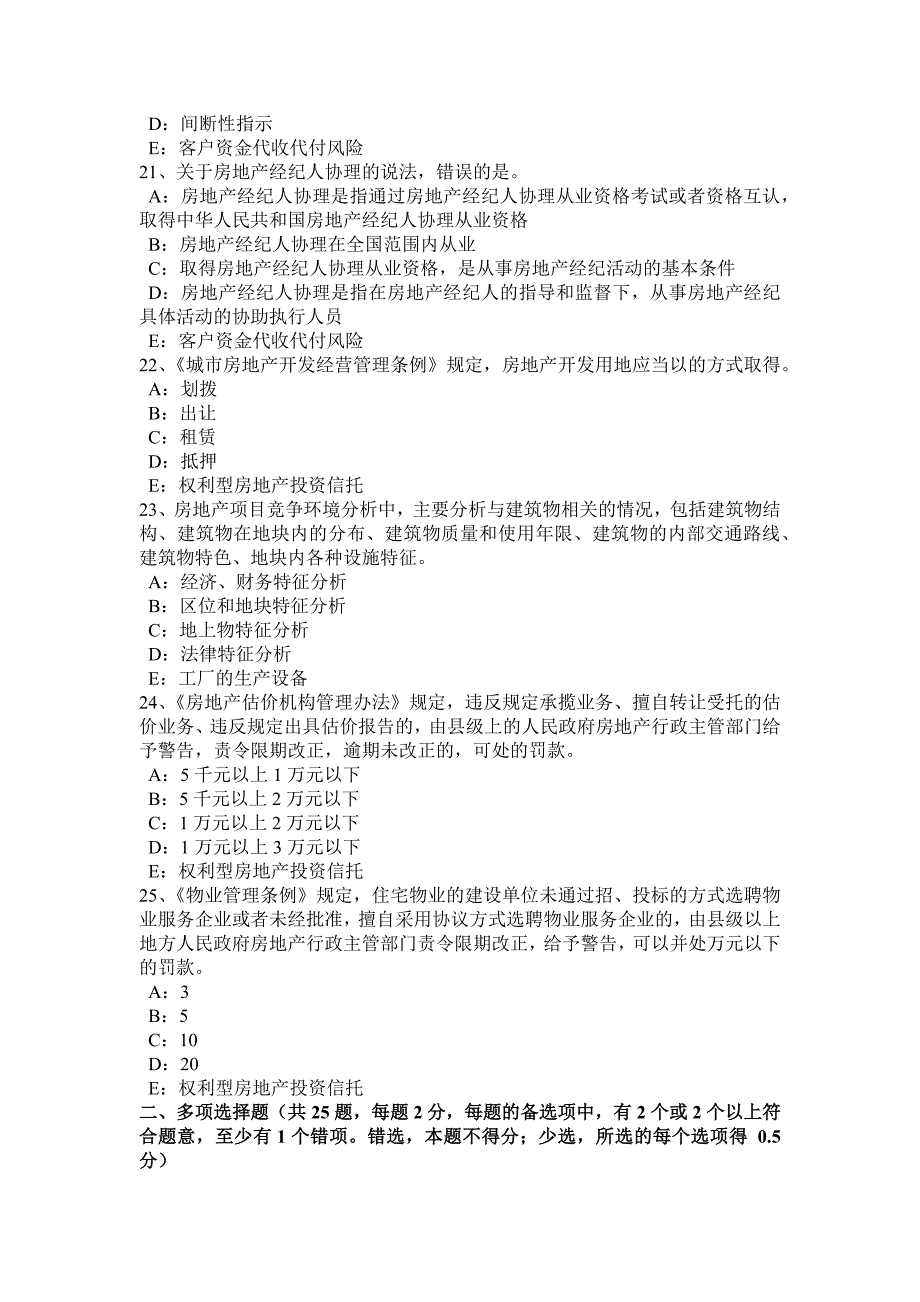 D：间断性指示
E：客户资金代收代付风险
21、关于房地产经纪人协理的说法，错误的是。
A：房地产经纪人协理是指通过房地产经纪人协理从业资格考试或者资格互认，取得中华人民共和国房地产经纪人协理从业资格
B：房地产经纪人协理在全国范围内从业
C：取得房地产经纪人协理从业资格，是从事房地产经纪活动的基本条件
D：房地产经纪人协理是指在房地产经纪人的指导和监督下，从事房地产经纪具体活动的协助执行人员
E：客户资金代收代付风险
22、《城市房地产开发经营管理条例》规定，房地产开发用地应当以的方式取得。
A：划拨
B：出让
C：租赁
D：抵押
E：权利型房地产投资信托
23、房地产项目竞争环境分析中，主要分析与建筑物相关的情况，包括建筑物结构、建筑物在地块内的分布、建筑物质量和使用年限、建筑物的内部交通路线、建筑物特色、地块内各种设施特征。
A：经济、财务特征分析
B：区位和地块特征分析
C：地上物特征分析
D：法律特征分析
E：工厂的生产设备
24、《房地产估价机构管理办法》规定，违反规定承揽业务、擅自转让受托的估价业务、违反规定出具估价报告的，由县级上的人民政府房地产行政主管部门给予警告，责令限期改正，逾期未改正的，可处的罚款。
A：5 千元以上 1 万元以下
B：5 千元以上 2 万元以下
C：1 万元以上 2 万元以下
D：1 万元以上 3 万元以下
E：权利型房地产投资信托
25、《物业管理条例》规定，住宅物业的建设单位未通过招、投标的方式选聘物业服务企业或者未经批准，擅自采用协议方式选聘物业服务企业的，由县级以上地方人民政府房地产行政主管部门责令限期改正，给予警告，可以并处万元以下的罚款。
A：3
B：5
C：10
D：20
E：权利型房地产投资信托
二、多项选择题（共 25 题，每题 2 分，每题的备选项中，有 2 个或 2 个以上符合题意，至少有 1 个错项。错选，本题不得分；少选，所选的每个选项得 0.5 分）